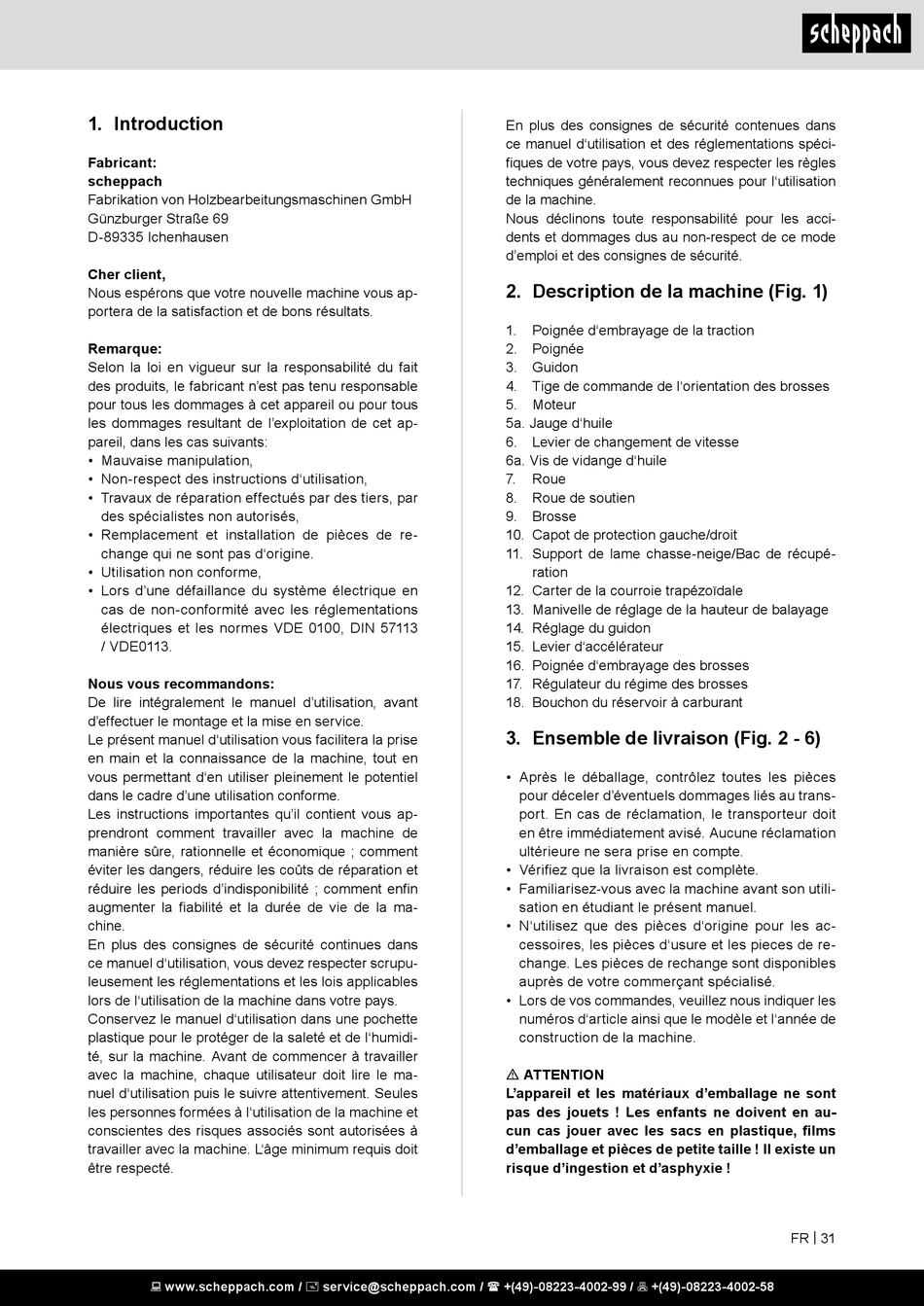 scheppach

1. Introduction

Fabricant:
scheppach
Fabrikation von Holzbearbeitungsmaschinen GmbH
Günzburger Straße 69
D-89335 Ichenhausen

Cher client,
Nous espérons que votre nouvelle machine vous apportera de la satisfaction et de bons résultats.

Remarque:
Selon la loi en vigueur sur la responsabilité du fait des produits, le fabricant n'est pas tenu responsable pour tous les dommages à cet appareil ou pour tous les dommages resultant de l'exploitation de cet appareil, dans les cas suivants:
• Mauvaise manipulation,
• Non-respect des instructions d'utilisation,
• Travaux de réparation effectués par des tiers, par des spécialistes non autorisés,
• Remplacement et installation de pièces de rechange qui ne sont pas d'origine.
• Utilisation non conforme,
• Lors d'une défaillance du système électrique en cas de non-conformité avec les réglementations électriques et les normes VDE 0100, DIN 57113 / VDE0113.

Nous vous recommandons:
De lire intégralement le manuel d'utilisation, avant d'effectuer le montage et la mise en service.
Le présent manuel d'utilisation vous facilitera la prise en main et la connaissance de la machine, tout en vous permettant d'en utiliser pleinement le potentiel dans le cadre d'une utilisation conforme.
Les instructions importantes qu'il contient vous apprendront comment travailler avec la machine de manière sûre, rationnelle et économique ; comment éviter les dangers, réduire les coûts de réparation et réduire les periods d'indisponibilité ; comment enfin augmenter la fiabilité et la durée de vie de la machine.
En plus des consignes de sécurité continues dans ce manuel d'utilisation, vous devez respecter scrupuleusement les réglementations et les lois applicables lors de l'utilisation de la machine dans votre pays.
Conservez le manuel d'utilisation dans une pochette plastique pour le protéger de la saleté et de l'humidité, sur la machine. Avant de commencer à travailler avec la machine, chaque utilisateur doit lire le manuel d'utilisation puis le suivre attentivement. Seules les personnes formées à l'utilisation de la machine et conscientes des risques associés sont autorisées à travailler avec la machine. L'âge minimum requis doit être respecté.

En plus des consignes de sécurité contenues dans ce manuel d'utilisation et des réglementations spécifiques de votre pays, vous devez respecter les règles techniques généralement reconnues pour l'utilisation de la machine.
Nous déclinons toute responsabilité pour les accidents et dommages dus au non-respect de ce mode d'emploi et des consignes de sécurité.

2. Description de la machine (Fig. 1)

1. Poignée d'embrayage de la traction
2. Poignée
3. Guidon
4. Tige de commande de l'orientation des brosses
5. Moteur
5a. Jauge d'huile
6. Levier de changement de vitesse
6a. Vis de vidange d'huile
7. Roue
8. Roue de soutien
9. Brosse
10. Capot de protection gauche/droit
11. Support de lame chasse-neige/Bac de récupération
12. Carter de la courroie trapézoïdale
13. Manivelle de réglage de la hauteur de balayage
14. Réglage du guidon
15. Levier d'accélérateur
16. Poignée d'embrayage des brosses
17. Régulateur du régime des brosses
18. Bouchon du réservoir à carburant

3. Ensemble de livraison (Fig. 2 - 6)

• Après le déballage, contrôlez toutes les pièces pour déceler d'éventuels dommages liés au transport. En cas de réclamation, le transporteur doit en être immédiatement avisé. Aucune réclamation ultérieure ne sera prise en compte.
• Vérifiez que la livraison est complète.
• Familiarisez-vous avec la machine avant son utilisation en étudiant le présent manuel.
• N'utilisez que des pièces d'origine pour les accessoires, les pièces d'usure et les pieces de rechange. Les pièces de rechange sont disponibles auprès de votre commerçant spécialisé.
• Lors de vos commandes, veuillez nous indiquer les numéros d'article ainsi que le modèle et l'année de construction de la machine.

⚠ ATTENTION
L'appareil et les matériaux d'emballage ne sont pas des jouets ! Les enfants ne doivent en aucun cas jouer avec les sacs en plastique, films d'emballage et pièces de petite taille ! Il existe un risque d'ingestion et d'asphyxie !

FR | 31

www.scheppach.com / service@scheppach.com / +(49)-08223-4002-99 / +(49)-08223-4002-58